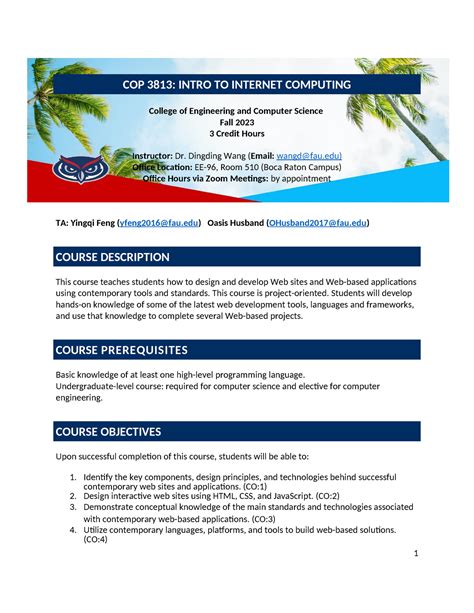 COP 3813: INTRO TO INTERNET COMPUTING

College of Engineering and Computer Science
Fall 2023
3 Credit Hours

Instructor: Dr. Dingding Wang (Email: wangd@fau.edu)
Office Location: EE-96, Room 510 (Boca Raton Campus)
Office Hours via Zoom Meetings: by appointment

TA: Yingqi Feng (yfeng2016@fau.edu) Oasis Husband (OHusband2017@fau.edu)

COURSE DESCRIPTION

This course teaches students how to design and develop Web sites and Web-based applications using contemporary tools and standards. This course is project-oriented. Students will develop hands-on knowledge of some of the latest web development tools, languages and frameworks, and use that knowledge to complete several Web-based projects.

COURSE PREREQUISITES

Basic knowledge of at least one high-level programming language.
Undergraduate-level course: required for computer science and elective for computer engineering.

COURSE OBJECTIVES

Upon successful completion of this course, students will be able to:

1. Identify the key components, design principles, and technologies behind successful contemporary web sites and applications. (CO:1)
2. Design interactive web sites using HTML, CSS, and JavaScript. (CO:2)
3. Demonstrate conceptual knowledge of the main standards and technologies associated with contemporary web-based applications. (CO:3)
4. Utilize contemporary languages, platforms, and tools to build web-based solutions. (CO:4)

1